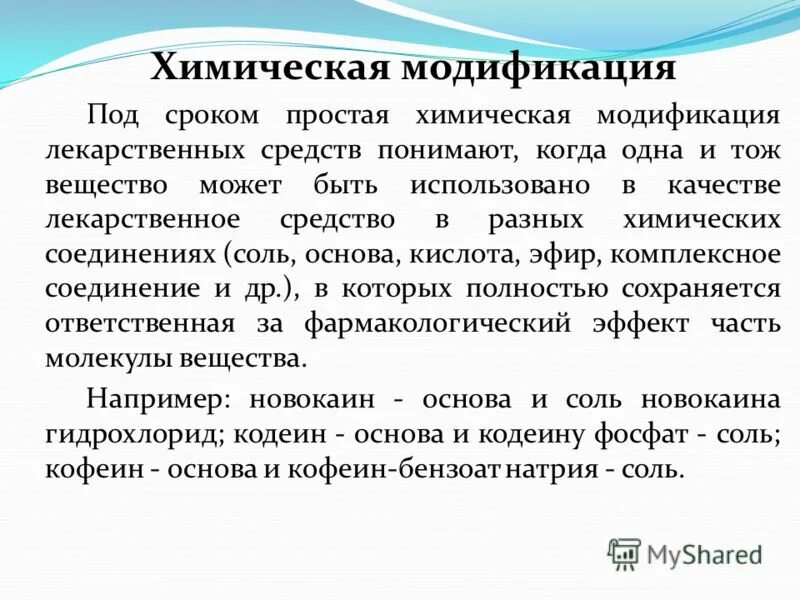 Химическая модификация

Под сроком простая химическая модификация лекарственных средств понимают, когда одна и тож вещество может быть использовано в качестве лекарственное средство в разных химических соединениях (соль, основа, кислота, эфир, комплексное соединение и др.), в которых полностью сохраняется ответственная за фармакологический эффект часть молекулы вещества.

Например: новокаин - основа и соль новокаина гидрохлорид; кодеин - основа и кодеину фосфат - соль; кофеин - основа и кофеин-бензоат натрия - соль.

MyShared